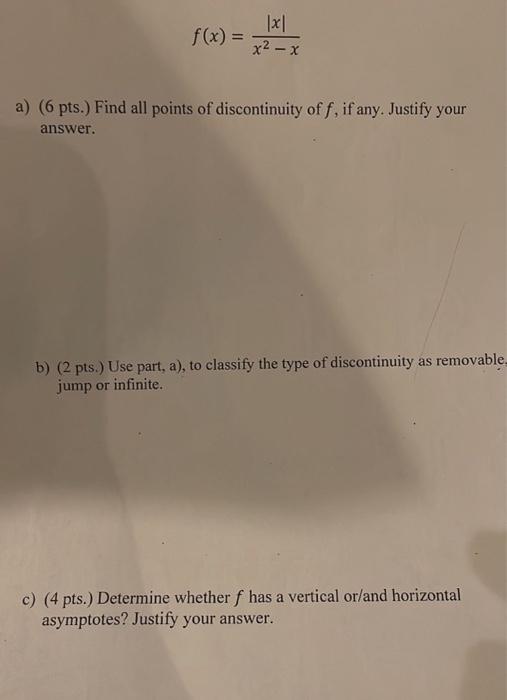 $f(x) = \frac{|x|}{x^2 - x}$

a) (6 pts.) Find all points of discontinuity of $f$, if any. Justify your answer.

b) (2 pts.) Use part, a), to classify the type of discontinuity as removable, jump or infinite.

c) (4 pts.) Determine whether $f$ has a vertical or/and horizontal asymptotes? Justify your answer.